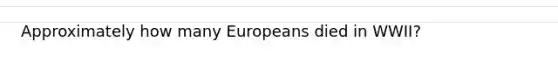 Approximately how many Europeans died in WWII?